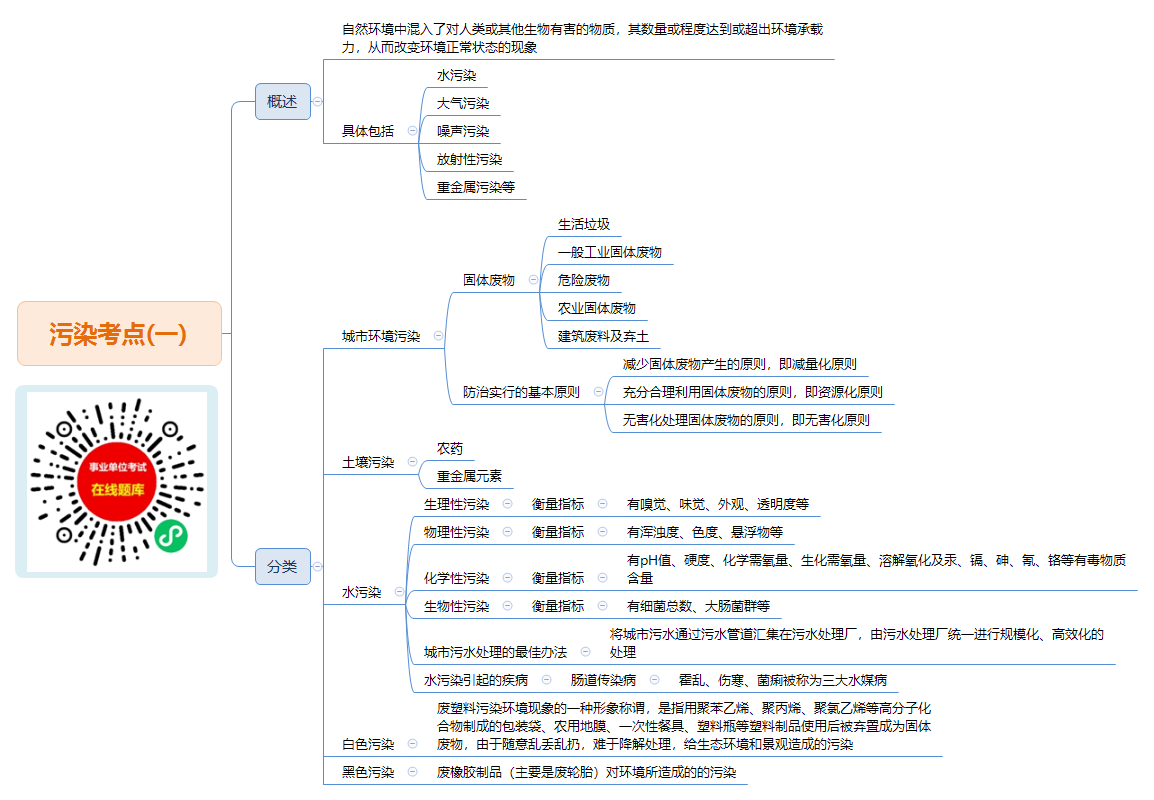 污染考点(一)

事业单位考试
在线题库

概述

自然环境中混入了对人类或其他生物有害的物质，其数量或程度达到或超出环境承载力，从而改变环境正常状态的现象

具体包括
水污染
大气污染
噪声污染
放射性污染
重金属污染等

分类

城市环境污染
固体废物
生活垃圾
一般工业固体废物
危险废物
农业固体废物
建筑废料及弃土

防治实行的基本原则
减少固体废物产生的原则，即减量化原则
充分合理利用固体废物的原则，即资源化原则
无害化处理固体废物的原则，即无害化原则

土壤污染
农药
重金属元素

水污染
生理性污染　衡量指标　有嗅觉、味觉、外观、透明度等
物理性污染　衡量指标　有浑浊度、色度、悬浮物等
化学性污染　衡量指标　有pH值、硬度、化学需氧量、生化需氧量、溶解氧化及汞、镉、砷、氰、铬等有毒物质含量
生物性污染　衡量指标　有细菌总数、大肠菌群等
城市污水处理的最佳办法　将城市污水通过污水管道汇集在污水处理厂，由污水处理厂统一进行规模化、高效化的处理
水污染引起的疾病　肠道传染病　霍乱、伤寒、菌痢被称为三大水媒病

白色污染
废塑料污染环境现象的一种形象称谓，是指用聚苯乙烯、聚丙烯、聚氯乙烯等高分子化合物制成的包装袋、农用地膜、一次性餐具、塑料瓶等塑料制品使用后被弃置成为固体废物，由于随意乱丢乱扔，难于降解处理，给生态环境和景观造成的污染

黑色污染
废橡胶制品（主要是废轮胎）对环境所造成的的污染